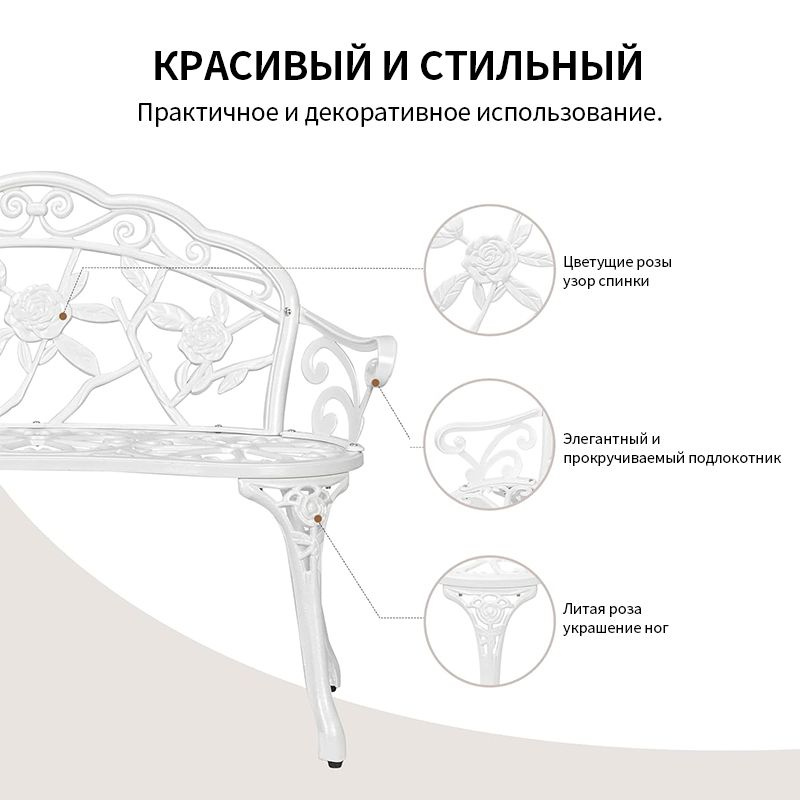 КРАСИВЫЙ И СТИЛЬНЫЙ

Практичное и декоративное использование.

Цветущие розы узор спинки

Элегантный и прокручиваемый подлокотник

Литая роза украшение ног